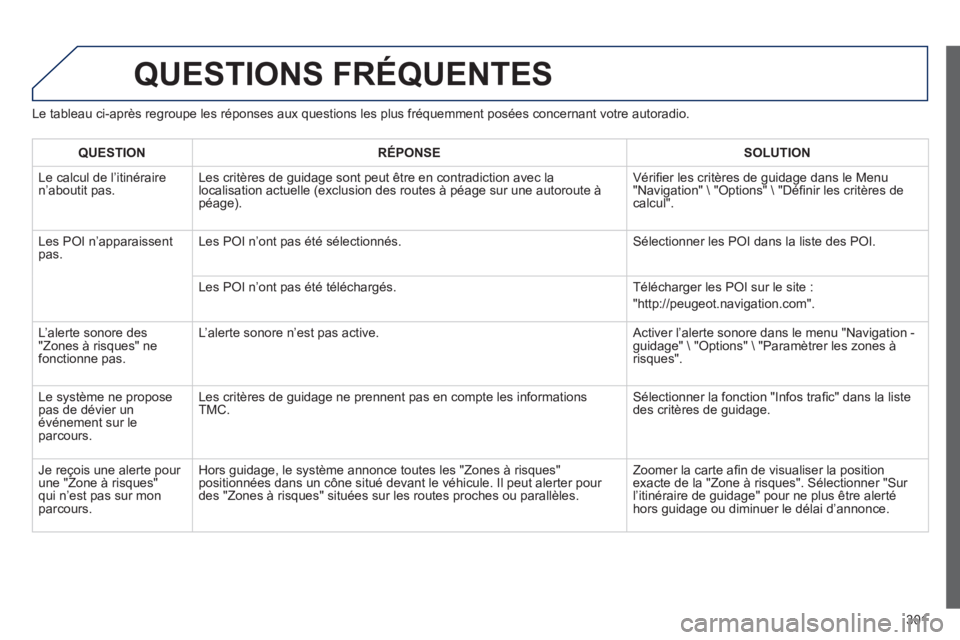 QUESTIONS FRÉQUENTES

Le tableau ci-après regroupe les réponses aux questions les plus fréquemment posées concernant votre autoradio.

| QUESTION | RÉPONSE | SOLUTION |
|---|---|---|
| Le calcul de l'itinéraire n'aboutit pas. | Les critères de guidage sont peut être en contradiction avec la localisation actuelle (exclusion des routes à péage sur une autoroute à péage). | Vérifier les critères de guidage dans le Menu "Navigation" \ "Options" \ "Définir les critères de calcul". |
| Les POI n'apparaissent pas. | Les POI n'ont pas été sélectionnés. | Sélectionner les POI dans la liste des POI. |
| | Les POI n'ont pas été téléchargés. | Télécharger les POI sur le site : "http://peugeot.navigation.com". |
| L'alerte sonore des "Zones à risques" ne fonctionne pas. | L'alerte sonore n'est pas active. | Activer l'alerte sonore dans le menu "Navigation - guidage" \ "Options" \ "Paramètrer les zones à risques". |
| Le système ne propose pas de dévier un événement sur le parcours. | Les critères de guidage ne prennent pas en compte les informations TMC. | Sélectionner la fonction "Infos trafic" dans la liste des critères de guidage. |
| Je reçois une alerte pour une "Zone à risques" qui n'est pas sur mon parcours. | Hors guidage, le système annonce toutes les "Zones à risques" positionnées dans un cône situé devant le véhicule. Il peut alerter pour des "Zones à risques" situées sur les routes proches ou parallèles. | Zoomer la carte afin de visualiser la position exacte de la "Zone à risques". Sélectionner "Sur l'itinéraire de guidage" pour ne plus être alerté hors guidage ou diminuer le délai d'annonce. |

301

carmanualsonline.info